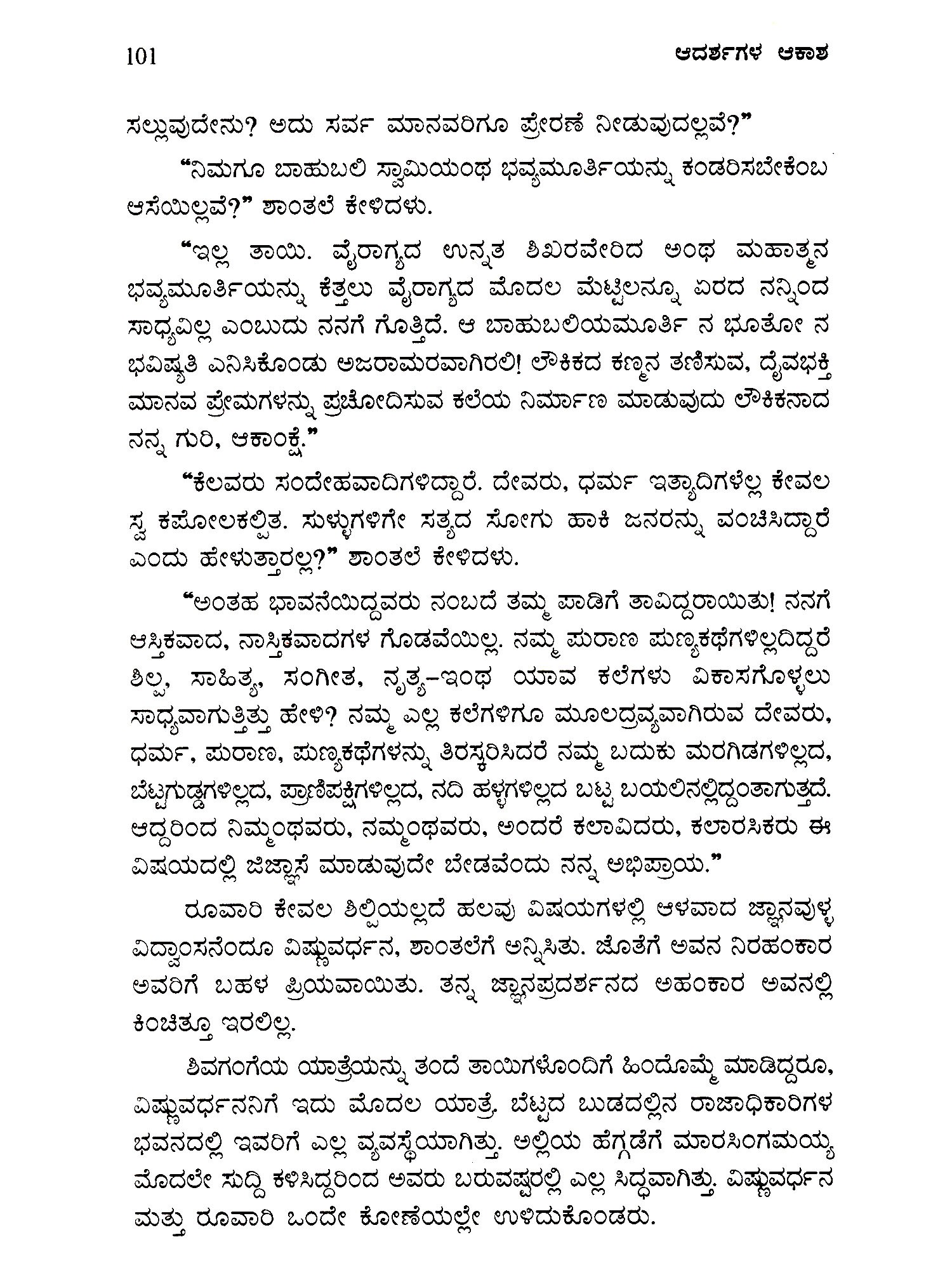 101 ಆದರ್ಶಗಳ ಆಕಾಶ

ಸಲ್ಲುವುದೇನು? ಅದು ಸರ್ವ ಮಾನವರಿಗೂ ಪ್ರೇರಣೆ ನೀಡುವುದಲ್ಲವೆ?"

"ನಿಮಗೂ ಬಾಹುಬಲಿ ಸ್ವಾಮಿಯಂಥ ಭವ್ಯಮೂರ್ತಿಯನ್ನು ಕಂಡರಿಸಬೇಕೆಂಬ ಆಸೆಯಿಲ್ಲವೆ?" ಶಾಂತಲೆ ಕೇಳಿದಳು.

"ಇಲ್ಲ ತಾಯಿ. ವೈರಾಗ್ಯದ ಉನ್ನತ ಶಿಖರವೇರಿದ ಅಂಥ ಮಹಾತ್ಮನ ಭವ್ಯಮೂರ್ತಿಯನ್ನು ಕೆತ್ತಲು ವೈರಾಗ್ಯದ ಮೊದಲ ಮೆಟ್ಟಿಲನ್ನೂ ಏರದ ನನ್ನಿಂದ ಸಾಧ್ಯವಿಲ್ಲ ಎಂಬುದು ನನಗೆ ಗೊತ್ತಿದೆ. ಆ ಬಾಹುಬಲಿಯಮೂರ್ತಿ ನ ಭೂತೋ ನ ಭವಿಷ್ಯತಿ ಎನಿಸಿಕೊಂಡು ಅಜರಾಮರವಾಗಿರಲಿ! ಲೌಕಿಕದ ಕಣ್ಮನ ತಣಿಸುವ, ದೈವಭಕ್ತಿ ಮಾನವ ಪ್ರೇಮಗಳನ್ನು ಪ್ರಚೋದಿಸುವ ಕಲೆಯ ನಿರ್ಮಾಣ ಮಾಡುವುದು ಲೌಕಿಕನಾದ ನನ್ನ ಗುರಿ, ಆಕಾಂಕ್ಷೆ."

"ಕೆಲವರು ಸಂದೇಹವಾದಿಗಳಿದ್ದಾರೆ. ದೇವರು, ಧರ್ಮ ಇತ್ಯಾದಿಗಳೆಲ್ಲ ಕೇವಲ ಸ್ವ ಕಪೋಲಕಲ್ಪಿತ. ಸುಳ್ಳುಗಳಿಗೇ ಸತ್ಯದ ಸೋಗು ಹಾಕಿ ಜನರನ್ನು ವಂಚಿಸಿದ್ದಾರೆ ಎಂದು ಹೇಳುತ್ತಾರಲ್ಲ?" ಶಾಂತಲೆ ಕೇಳಿದಳು.

"ಅಂತಹ ಭಾವನೆಯಿದ್ದವರು ನಂಬದೆ ತಮ್ಮ ಪಾಡಿಗೆ ತಾವಿದ್ದರಾಯಿತು! ನನಗೆ ಆಸ್ತಿಕವಾದ, ನಾಸ್ತಿಕವಾದಗಳ ಗೊಡವೆಯಿಲ್ಲ. ನಮ್ಮ ಪುರಾಣ ಪುಣ್ಯಕಥೆಗಳಿಲ್ಲದಿದ್ದರೆ ಶಿಲ್ಪ, ಸಾಹಿತ್ಯ, ಸಂಗೀತ, ನೃತ್ಯ–ಇಂಥ ಯಾವ ಕಲೆಗಳು ವಿಕಾಸಗೊಳ್ಳಲು ಸಾಧ್ಯವಾಗುತ್ತಿತ್ತು ಹೇಳಿ? ನಮ್ಮ ಎಲ್ಲ ಕಲೆಗಳಿಗೂ ಮೂಲದ್ರವ್ಯವಾಗಿರುವ ದೇವರು, ಧರ್ಮ, ಪುರಾಣ, ಪುಣ್ಯಕಥೆಗಳನ್ನು ತಿರಸ್ಕರಿಸಿದರೆ ನಮ್ಮ ಬದುಕು ಮರಗಿಡಗಳಿಲ್ಲದ, ಬೆಟ್ಟಗುಡ್ಡಗಳಿಲ್ಲದ, ಪ್ರಾಣಿಪಕ್ಷಿಗಳಿಲ್ಲದ, ನದಿ ಹಳ್ಳಗಳಿಲ್ಲದ ಬಟ್ಟ ಬಯಲಿನಲ್ಲಿದ್ದಂತಾಗುತ್ತದೆ. ಆದ್ದರಿಂದ ನಿಮ್ಮಂಥವರು, ನಮ್ಮಂಥವರು, ಅಂದರೆ ಕಲಾವಿದರು, ಕಲಾರಸಿಕರು ಈ ವಿಷಯದಲ್ಲಿ ಜಿಜ್ಞಾಸೆ ಮಾಡುವುದೇ ಬೇಡವೆಂದು ನನ್ನ ಅಭಿಪ್ರಾಯ."

ರೂವಾರಿ ಕೇವಲ ಶಿಲ್ಪಿಯಲ್ಲದೆ ಹಲವು ವಿಷಯಗಳಲ್ಲಿ ಆಳವಾದ ಜ್ಞಾನವುಳ್ಳ ವಿದ್ವಾಂಸನೆಂದೂ ವಿಷ್ಣುವರ್ಧನ, ಶಾಂತಲೆಗೆ ಅನ್ನಿಸಿತು. ಜೊತೆಗೆ ಅವನ ನಿರಹಂಕಾರ ಅವರಿಗೆ ಬಹಳ ಪ್ರಿಯವಾಯಿತು. ತನ್ನ ಜ್ಞಾನಪ್ರದರ್ಶನದ ಅಹಂಕಾರ ಅವನಲ್ಲಿ ಕಿಂಚಿತ್ತೂ ಇರಲಿಲ್ಲ.

ಶಿವಗಂಗೆಯ ಯಾತ್ರೆಯನ್ನು ತಂದೆ ತಾಯಿಗಳೊಂದಿಗೆ ಹಿಂದೊಮ್ಮೆ ಮಾಡಿದ್ದರೂ, ವಿಷ್ಣುವರ್ಧನನಿಗೆ ಇದು ಮೊದಲ ಯಾತ್ರೆ. ಬೆಟ್ಟದ ಬುಡದಲ್ಲಿನ ರಾಜಾಧಿಕಾರಿಗಳ ಭವನದಲ್ಲಿ ಇವರಿಗೆ ಎಲ್ಲ ವ್ಯವಸ್ಥೆಯಾಗಿತ್ತು. ಅಲ್ಲಿಯ ಹೆಗ್ಗಡೆಗೆ ಮಾರಸಿಂಗಮಯ್ಯ ಮೊದಲೇ ಸುದ್ದಿ ಕಳಿಸಿದ್ದರಿಂದ ಅವರು ಬರುವಷ್ಟರಲ್ಲಿ ಎಲ್ಲ ಸಿದ್ಧವಾಗಿತ್ತು. ವಿಷ್ಣುವರ್ಧನ ಮತ್ತು ರೂವಾರಿ ಒಂದೇ ಕೋಣೆಯಲ್ಲೇ ಉಳಿದುಕೊಂಡರು.